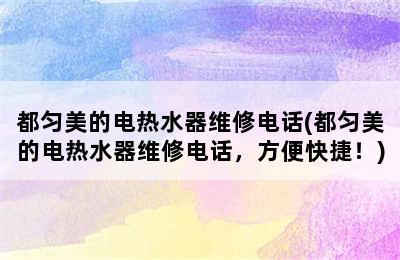 都匀美的电热水器维修电话(都匀美的电热水器维修电话，方便快捷！)